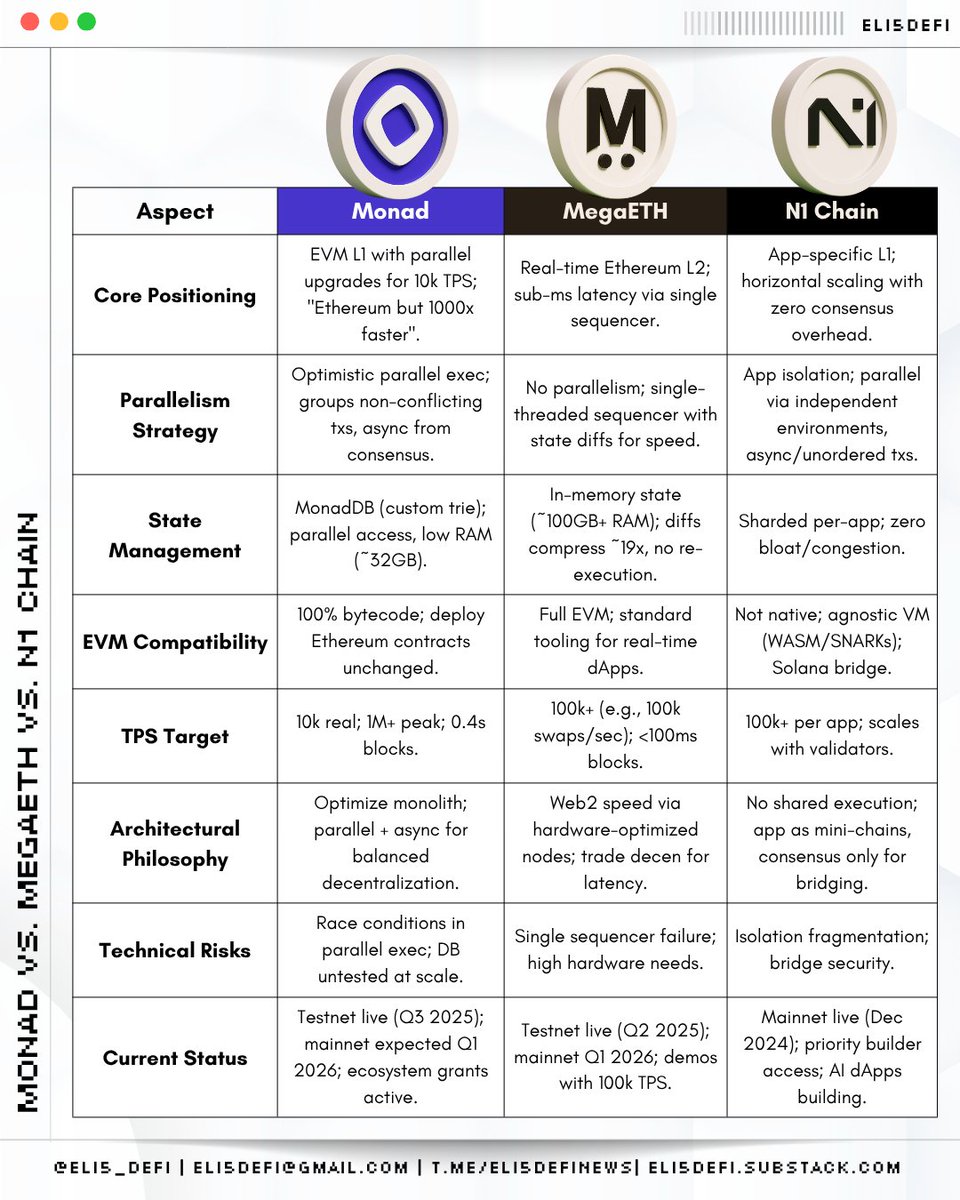 ELI5DEFI

MONAD VS. MEGAETH VS. N1 CHAIN

| Aspect | Monad | MegaETH | N1 Chain |
|---|---|---|---|
| Core Positioning | EVM L1 with parallel upgrades for 10k TPS; "Ethereum but 1000x faster". | Real-time Ethereum L2; sub-ms latency via single sequencer. | App-specific L1; horizontal scaling with zero consensus overhead. |
| Parallelism Strategy | Optimistic parallel exec; groups non-conflicting txs, async from consensus. | No parallelism; single-threaded sequencer with state diffs for speed. | App isolation; parallel via independent environments, async/unordered txs. |
| State Management | MonadDB (custom trie); parallel access, low RAM (~32GB). | In-memory state (~100GB+ RAM); diffs compress ~19x, no re-execution. | Sharded per-app; zero bloat/congestion. |
| EVM Compatibility | 100% bytecode; deploy Ethereum contracts unchanged. | Full EVM; standard tooling for real-time dApps. | Not native; agnostic VM (WASM/SNARKs); Solana bridge. |
| TPS Target | 10k real; 1M+ peak; 0.4s blocks. | 100k+ (e.g., 100k swaps/sec); <100ms blocks. | 100k+ per app; scales with validators. |
| Architectural Philosophy | Optimize monolith; parallel + async for balanced decentralization. | Web2 speed via hardware-optimized nodes; trade decen for latency. | No shared execution; app as mini-chains, consensus only for bridging. |
| Technical Risks | Race conditions in parallel exec; DB untested at scale. | Single sequencer failure; high hardware needs. | Isolation fragmentation; bridge security. |
| Current Status | Testnet live (Q3 2025); mainnet expected Q1 2026; ecosystem grants active. | Testnet live (Q2 2025); mainnet Q1 2026; demos with 100k TPS. | Mainnet live (Dec 2024); priority builder access; AI dApps building. |

@ELI5_DEFI | ELI5DEFI@GMAIL.COM | T.ME/ELI5DEFINEWS| ELI5DEFI.SUBSTACK.COM